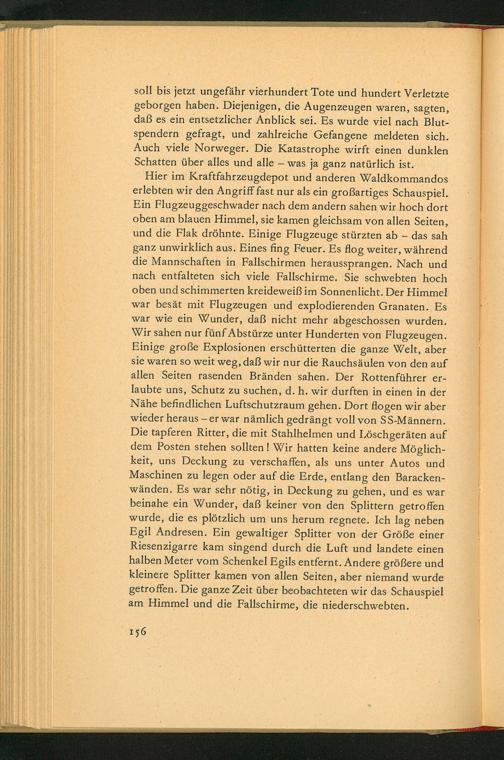 soll bis jetzt ungefähr vierhundert Tote und hundert Verletzte geborgen haben. Diejenigen, die Augenzeugen waren, sagten, daß es ein entsetzlicher Anblick sei. Es wurde viel nach Blutspendern gefragt, und zahlreiche Gefangene meldeten sich. Auch viele Norweger. Die Katastrophe wirft einen dunklen Schatten über alles und alle – was ja ganz natürlich ist.

Hier im Kraftfahrzeugdepot und anderen Waldkommandos erlebten wir den Angriff fast nur als ein großartiges Schauspiel. Ein Flugzeuggeschwader nach dem andern sahen wir hoch dort oben am blauen Himmel, sie kamen gleichsam von allen Seiten, und die Flak dröhnte. Einige Flugzeuge stürzten ab – das sah ganz unwirklich aus. Eines fing Feuer. Es flog weiter, während die Mannschaften in Fallschirmen heraussprangen. Nach und nach entfalteten sich viele Fallschirme. Sie schwebten hoch oben und schimmerten kreideweiß im Sonnenlicht. Der Himmel war besät mit Flugzeugen und explodierenden Granaten. Es war wie ein Wunder, daß nicht mehr abgeschossen wurden. Wir sahen nur fünf Abstürze unter Hunderten von Flugzeugen. Einige große Explosionen erschütterten die ganze Welt, aber sie waren so weit weg, daß wir nur die Rauchsäulen von den auf allen Seiten rasenden Bränden sahen. Der Rottenführer erlaubte uns, Schutz zu suchen, d. h. wir durften in einen in der Nähe befindlichen Luftschutzraum gehen. Dort flogen wir aber wieder heraus – er war nämlich gedrängt voll von SS-Männern. Die tapferen Ritter, die mit Stahlhelmen und Löschgeräten auf dem Posten stehen sollten! Wir hatten keine andere Möglichkeit, uns Deckung zu verschaffen, als uns unter Autos und Maschinen zu legen oder auf die Erde, entlang den Barackenwänden. Es war sehr nötig, in Deckung zu gehen, und es war beinahe ein Wunder, daß keiner von den Splittern getroffen wurde, die es plötzlich um uns herum regnete. Ich lag neben Egil Andresen. Ein gewaltiger Splitter von der Größe einer Riesenzigarre kam singend durch die Luft und landete einen halben Meter vom Schenkel Egils entfernt. Andere größere und kleinere Splitter kamen von allen Seiten, aber niemand wurde getroffen. Die ganze Zeit über beobachteten wir das Schauspiel am Himmel und die Fallschirme, die niederschwebten.

156